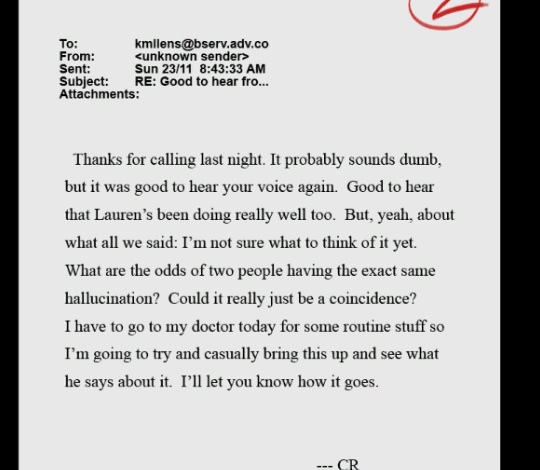 To: kmllens@bserv.adv.co
From: <unknown sender>
Sent: Sun 23/11 8:43:33 AM
Subject: RE: Good to hear fro...
Attachments:

Thanks for calling last night. It probably sounds dumb, but it was good to hear your voice again. Good to hear that Lauren's been doing really well too. But, yeah, about what all we said: I'm not sure what to think of it yet. What are the odds of two people having the exact same hallucination? Could it really just be a coincidence? I have to go to my doctor today for some routine stuff so I'm going to try and casually bring this up and see what he says about it. I'll let you know how it goes.

--- CR